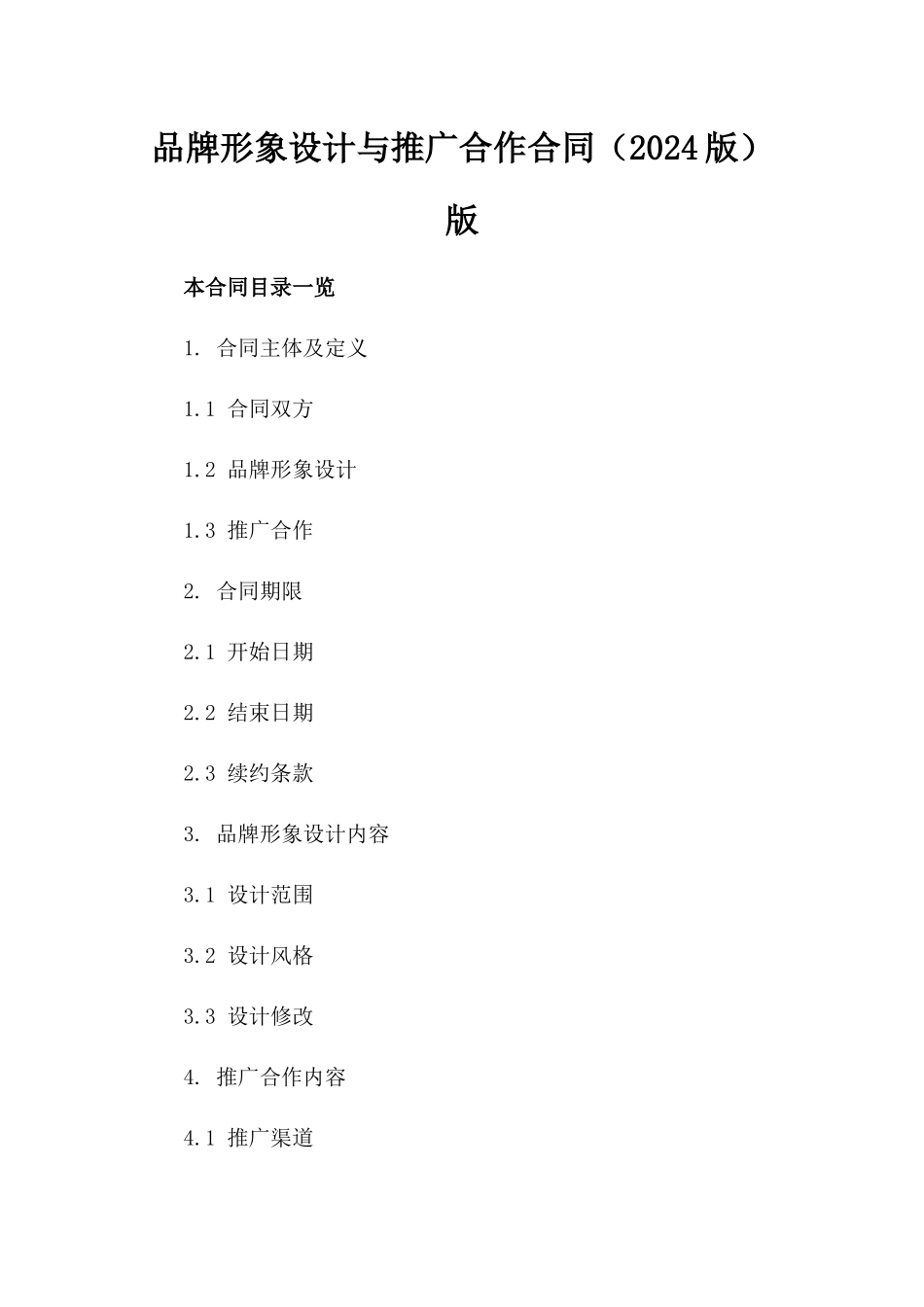 品牌形象设计与推广合作合同（2024版）版

本合同目录一览

1. 合同主体及定义

1.1 合同双方

1.2 品牌形象设计

1.3 推广合作

2. 合同期限

2.1 开始日期

2.2 结束日期

2.3 续约条款

3. 品牌形象设计内容

3.1 设计范围

3.2 设计风格

3.3 设计修改

4. 推广合作内容

4.1 推广渠道